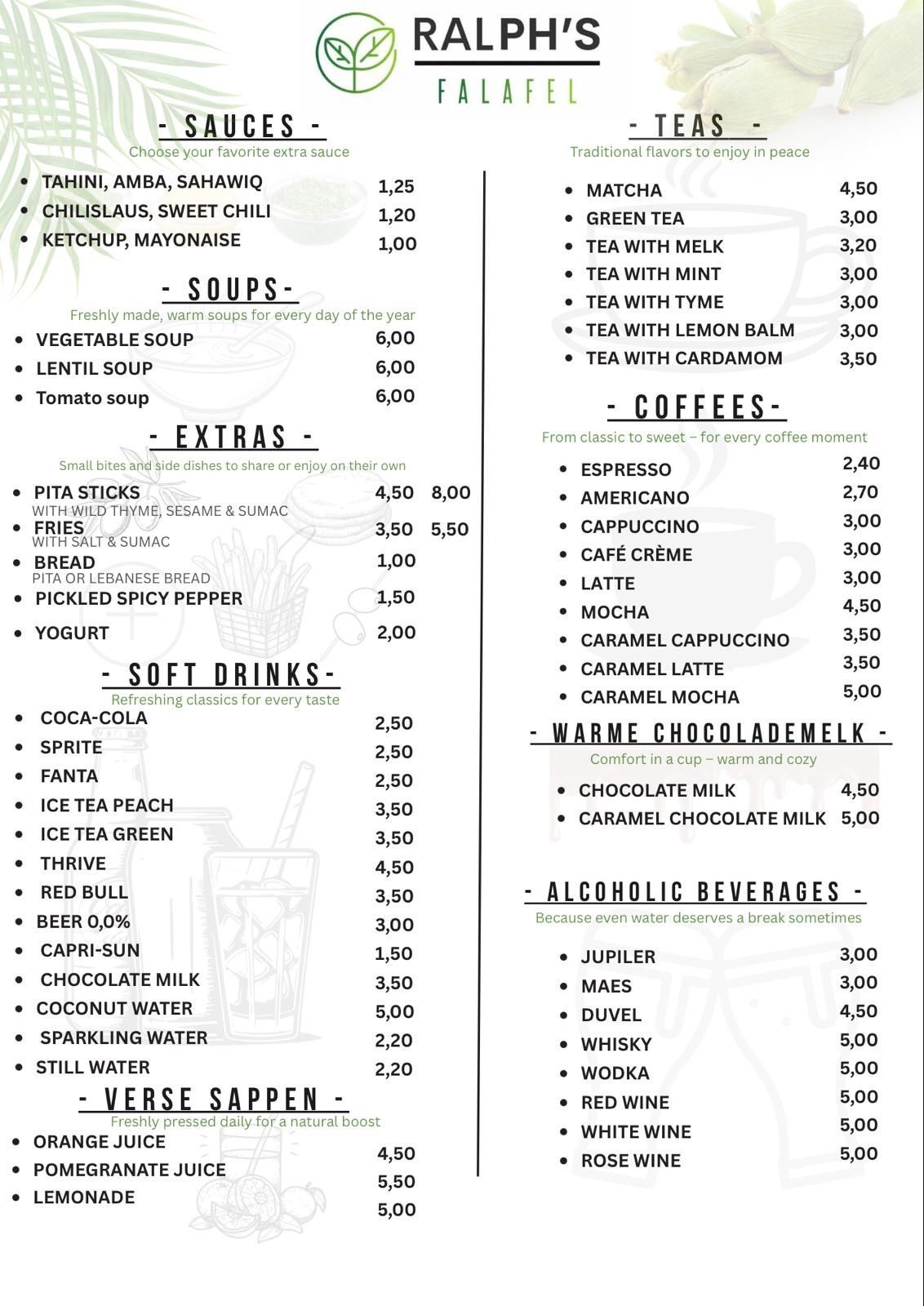 RALPH'S
FALAFEL

- SAUCES -
Choose your favorite extra sauce
- TAHINI, AMBA, SAHAWIQ 1,25
- CHILISLAUS, SWEET CHILI 1,20
- KETCHUP, MAYONAISE 1,00

- SOUPS-
Freshly made, warm soups for every day of the year
- VEGETABLE SOUP 6,00
- LENTIL SOUP 6,00
- Tomato soup 6,00

- EXTRAS -
Small bites and side dishes to share or enjoy on their own
- PITA STICKS 4,50 8,00
WITH WILD THYME, SESAME & SUMAC
- FRIES 3,50 5,50
WITH SALT & SUMAC
- BREAD 1,00
PITA OR LEBANESE BREAD
- PICKLED SPICY PEPPER 1,50
- YOGURT 2,00

- SOFT DRINKS-
Refreshing classics for every taste
- COCA-COLA 2,50
- SPRITE 2,50
- FANTA 2,50
- ICE TEA PEACH 3,50
- ICE TEA GREEN 3,50
- THRIVE 4,50
- RED BULL 3,50
- BEER 0,0% 3,00
- CAPRI-SUN 1,50
- CHOCOLATE MILK 3,50
- COCONUT WATER 5,00
- SPARKLING WATER 2,20
- STILL WATER 2,20

- VERSE SAPPEN -
Freshly pressed daily for a natural boost
- ORANGE JUICE 4,50
- POMEGRANATE JUICE 5,50
- LEMONADE 5,00

- TEAS -
Traditional flavors to enjoy in peace
- MATCHA 4,50
- GREEN TEA 3,00
- TEA WITH MELK 3,20
- TEA WITH MINT 3,00
- TEA WITH TYME 3,00
- TEA WITH LEMON BALM 3,00
- TEA WITH CARDAMOM 3,50

- COFFEES-
From classic to sweet – for every coffee moment
- ESPRESSO 2,40
- AMERICANO 2,70
- CAPPUCCINO 3,00
- CAFÉ CRÈME 3,00
- LATTE 3,00
- MOCHA 4,50
- CARAMEL CAPPUCCINO 3,50
- CARAMEL LATTE 3,50
- CARAMEL MOCHA 5,00

- WARME CHOCOLADEMELK -
Comfort in a cup – warm and cozy
- CHOCOLATE MILK 4,50
- CARAMEL CHOCOLATE MILK 5,00

- ALCOHOLIC BEVERAGES -
Because even water deserves a break sometimes
- JUPILER 3,00
- MAES 3,00
- DUVEL 4,50
- WHISKY 5,00
- WODKA 5,00
- RED WINE 5,00
- WHITE WINE 5,00
- ROSE WINE 5,00